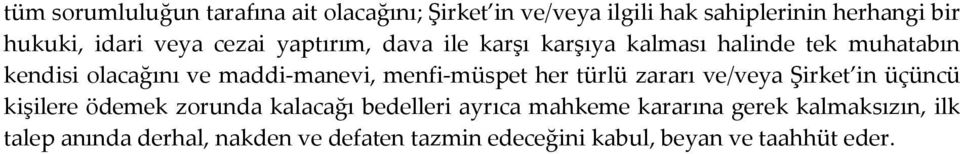 tüm sorumluluğun tarafına ait olacağını; Şirket'in ve/veya ilgili hak sahiplerinin herhangi bir hukuki, idari veya cezai yaptırım, dava ile karşı karşıya kalması halinde tek muhatabın kendisi olacağını ve maddi-manevi, menfi-müspet her türlü zararı ve/veya Şirket'in üçüncü kişilere ödemek zorunda kalacağı bedelleri ayrıca mahkeme kararına gerek kalmaksızın, ilk talep anında derhal, nakden ve defaten tazmin edeceğini kabul, beyan ve taahhüt eder.